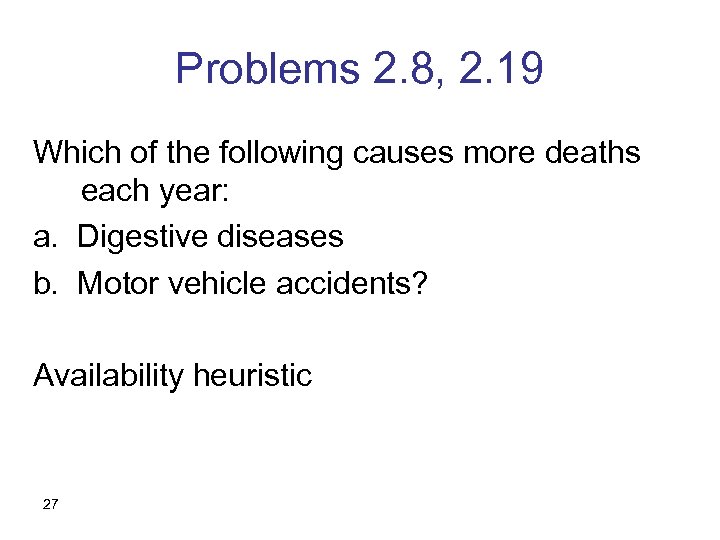 Problems 2.8, 2.19

Which of the following causes more deaths each year:

a. Digestive diseases

b. Motor vehicle accidents?

Availability heuristic

27